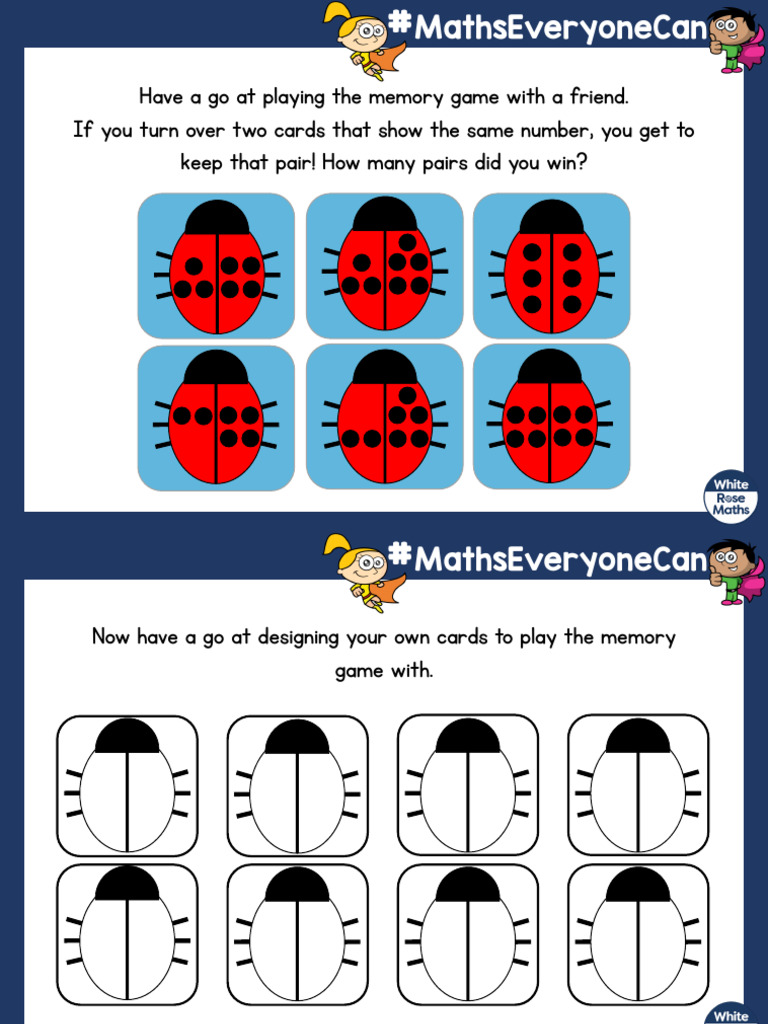 #MathsEveryoneCan

Have a go at playing the memory game with a friend. If you turn over two cards that show the same number, you get to keep that pair! How many pairs did you win?

White Rose Maths

#MathsEveryoneCan

Now have a go at designing your own cards to play the memory game with.

White